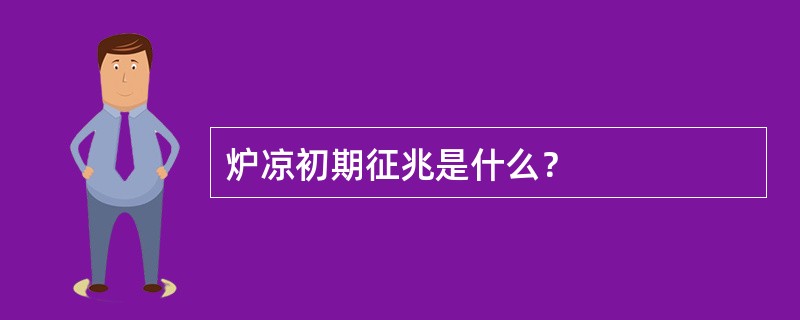 炉凉初期征兆是什么？